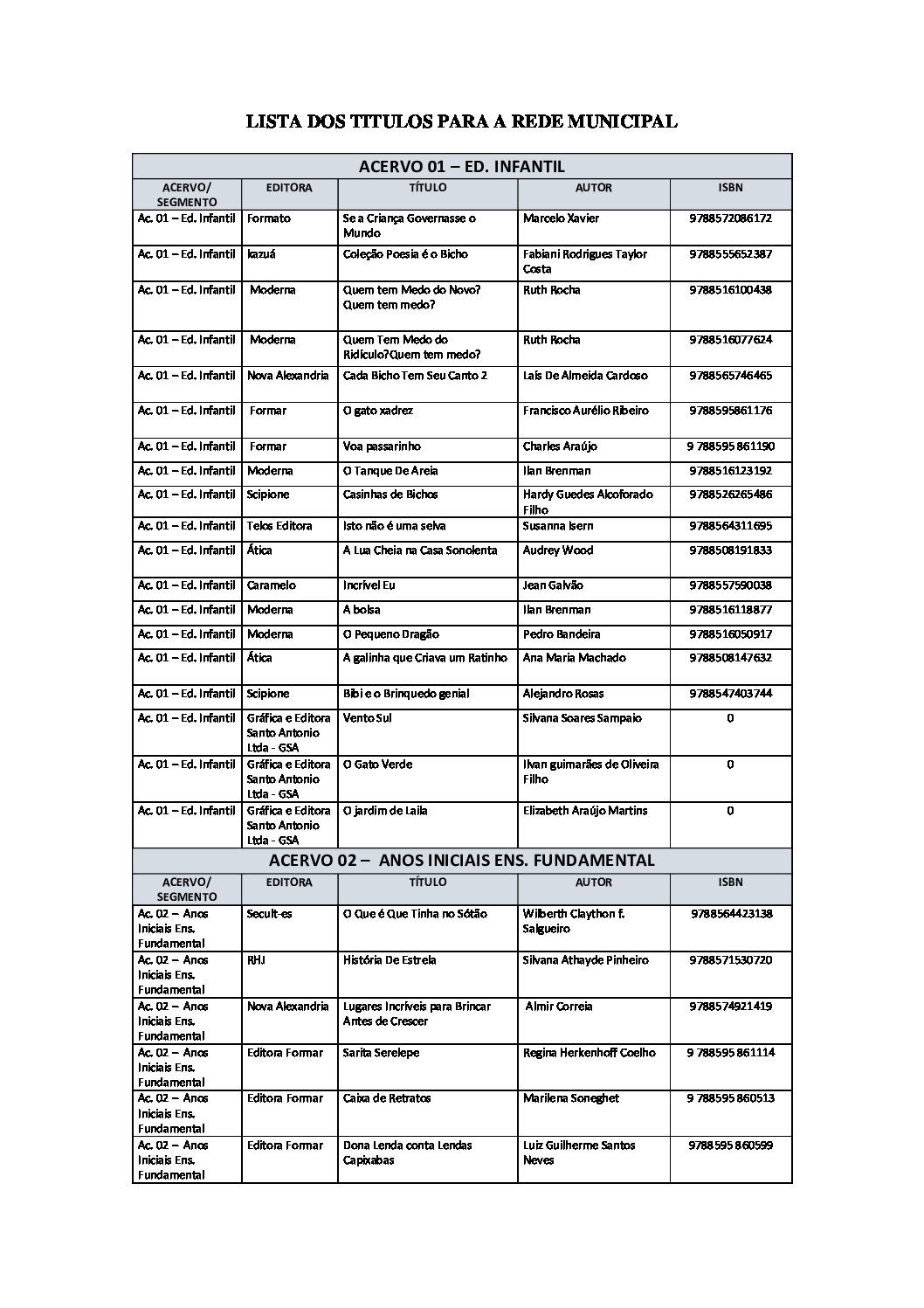 LISTA DOS TITULOS PARA A REDE MUNICIPAL

ACERVO 01 – ED. INFANTIL

| ACERVO/ SEGMENTO | EDITORA | TÍTULO | AUTOR | ISBN |
|---|---|---|---|---|
| Ac. 01 – Ed. Infantil | Formato | Se a Criança Governasse o Mundo | Marcelo Xavier | 9788572086172 |
| Ac. 01 – Ed. Infantil | Iazuá | Coleção Poesia é o Bicho | Fabiani Rodrigues Taylor Costa | 9788555652387 |
| Ac. 01 – Ed. Infantil | Moderna | Quem tem Medo do Novo? Quem tem medo? | Ruth Rocha | 9788516100438 |
| Ac. 01 – Ed. Infantil | Moderna | Quem Tem Medo do Ridículo?Quem tem medo? | Ruth Rocha | 9788516077624 |
| Ac. 01 – Ed. Infantil | Nova Alexandria | Cada Bicho Tem Seu Canto 2 | Laís De Almeida Cardoso | 9788565746465 |
| Ac. 01 – Ed. Infantil | Formar | O gato xadrez | Francisco Aurélio Ribeiro | 9788595861176 |
| Ac. 01 – Ed. Infantil | Formar | Voa passarinho | Charles Araújo | 9 788595 861190 |
| Ac. 01 – Ed. Infantil | Moderna | O Tanque De Areia | Ilan Brenman | 9788516123192 |
| Ac. 01 – Ed. Infantil | Scipione | Casinhas de Bichos | Hardy Guedes Alcoforado Filho | 9788526265486 |
| Ac. 01 – Ed. Infantil | Telos Editora | Isto não é uma selva | Susanna Isern | 9788564311695 |
| Ac. 01 – Ed. Infantil | Ática | A Lua Cheia na Casa Sonolenta | Audrey Wood | 9788508191833 |
| Ac. 01 – Ed. Infantil | Caramelo | Incrível Eu | Jean Galvão | 9788557590038 |
| Ac. 01 – Ed. Infantil | Moderna | A bolsa | Ilan Brenman | 9788516118877 |
| Ac. 01 – Ed. Infantil | Moderna | O Pequeno Dragão | Pedro Bandeira | 9788516050917 |
| Ac. 01 – Ed. Infantil | Ática | A galinha que Criava um Ratinho | Ana Maria Machado | 9788508147632 |
| Ac. 01 – Ed. Infantil | Scipione | Bibi e o Brinquedo genial | Alejandro Rosas | 9788547403744 |
| Ac. 01 – Ed. Infantil | Gráfica e Editora Santo Antonio Ltda - GSA | Vento Sul | Silvana Soares Sampaio | 0 |
| Ac. 01 – Ed. Infantil | Gráfica e Editora Santo Antonio Ltda - GSA | O Gato Verde | Ilvan guimarães de Oliveira Filho | 0 |
| Ac. 01 – Ed. Infantil | Gráfica e Editora Santo Antonio Ltda - GSA | O jardim de Laila | Elizabeth Araújo Martins | 0 |

ACERVO 02 – ANOS INICIAIS ENS. FUNDAMENTAL

| ACERVO/ SEGMENTO | EDITORA | TÍTULO | AUTOR | ISBN |
|---|---|---|---|---|
| Ac. 02 – Anos Iniciais Ens. Fundamental | Secult-es | O Que é Que Tinha no Sótão | Wilberth Claython f. Salgueiro | 9788564423138 |
| Ac. 02 – Anos Iniciais Ens. Fundamental | RHJ | História De Estrela | Silvana Athayde Pinheiro | 9788571530720 |
| Ac. 02 – Anos Iniciais Ens. Fundamental | Nova Alexandria | Lugares Incríveis para Brincar Antes de Crescer | Almir Correia | 9788574921419 |
| Ac. 02 – Anos Iniciais Ens. Fundamental | Editora Formar | Sarita Serelepe | Regina Herkenhoff Coelho | 9 788595 861114 |
| Ac. 02 – Anos Iniciais Ens. Fundamental | Editora Formar | Caixa de Retratos | Marilena Soneghet | 9 788595 860513 |
| Ac. 02 – Anos Iniciais Ens. Fundamental | Editora Formar | Dona Lenda conta Lendas Capixabas | Luiz Guilherme Santos Neves | 9788595 860599 |